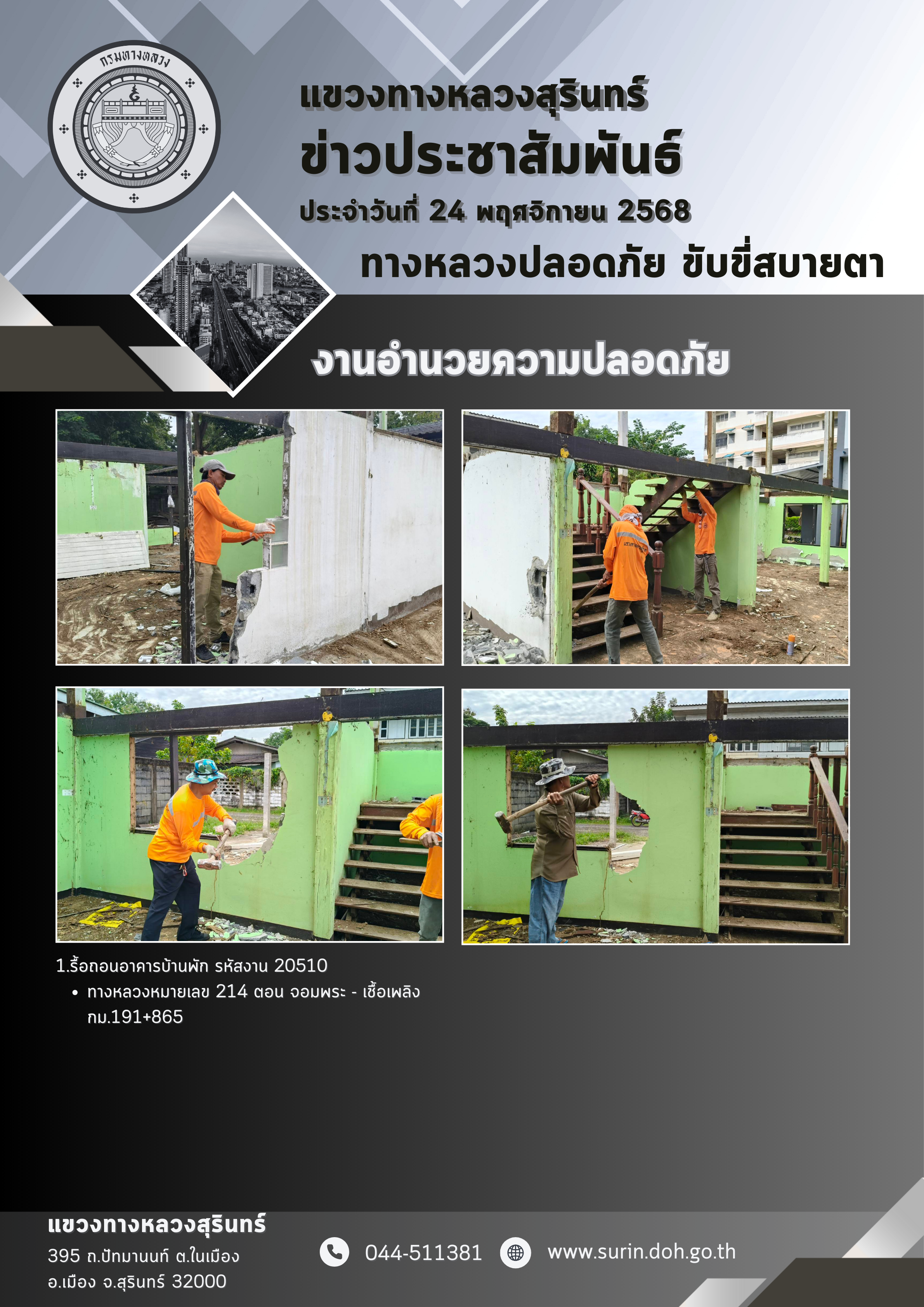 กรมทางหลวง

แขวงทางหลวงสุรินทร์
ข่าวประชาสัมพันธ์
ประจำวันที่ 24 พฤศจิกายน 2568
ทางหลวงปลอดภัย ขับขี่สบายตา

งานอำนวยความปลอดภัย

1.รื้อถอนอาคารบ้านพัก รหัสงาน 20510
• ทางหลวงหมายเลข 214 ตอน จอมพระ - เชื้อเพลิง กม.191+865

แขวงทางหลวงสุรินทร์
395 ถ.ปัทมานนท์ ต.ในเมือง
อ.เมือง จ.สุรินทร์ 32000

044-511381

www.surin.doh.go.th